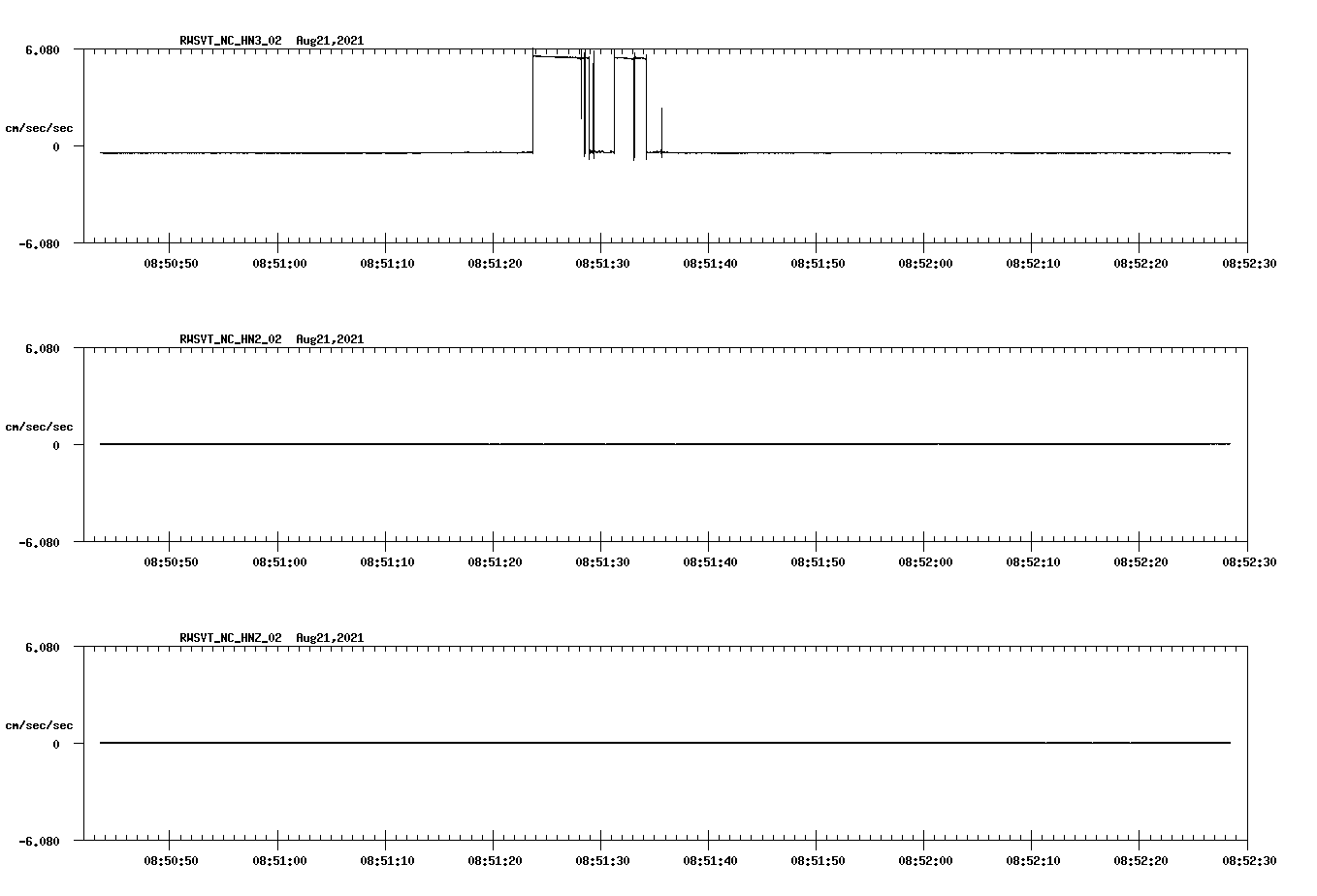 RWSVT_NC_HN3_02 Aug21,2021

6.080

cm/sec/sec

0

-6.080

08:50:50 08:51:00 08:51:10 08:51:20 08:51:30 08:51:40 08:51:50 08:52:00 08:52:10 08:52:20 08:52:30

RWSVT_NC_HN2_02 Aug21,2021

6.080

cm/sec/sec

0

-6.080

08:50:50 08:51:00 08:51:10 08:51:20 08:51:30 08:51:40 08:51:50 08:52:00 08:52:10 08:52:20 08:52:30

RWSVT_NC_HNZ_02 Aug21,2021

6.080

cm/sec/sec

0

-6.080

08:50:50 08:51:00 08:51:10 08:51:20 08:51:30 08:51:40 08:51:50 08:52:00 08:52:10 08:52:20 08:52:30